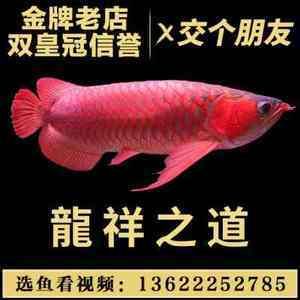 金牌老店
双皇冠信誉

×交个朋友

龍祥之道

选鱼看视频：13622252785